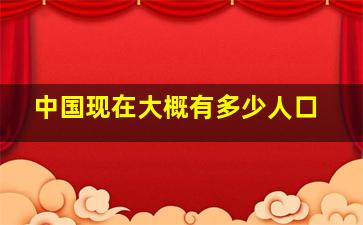 中国现在大概有多少人口